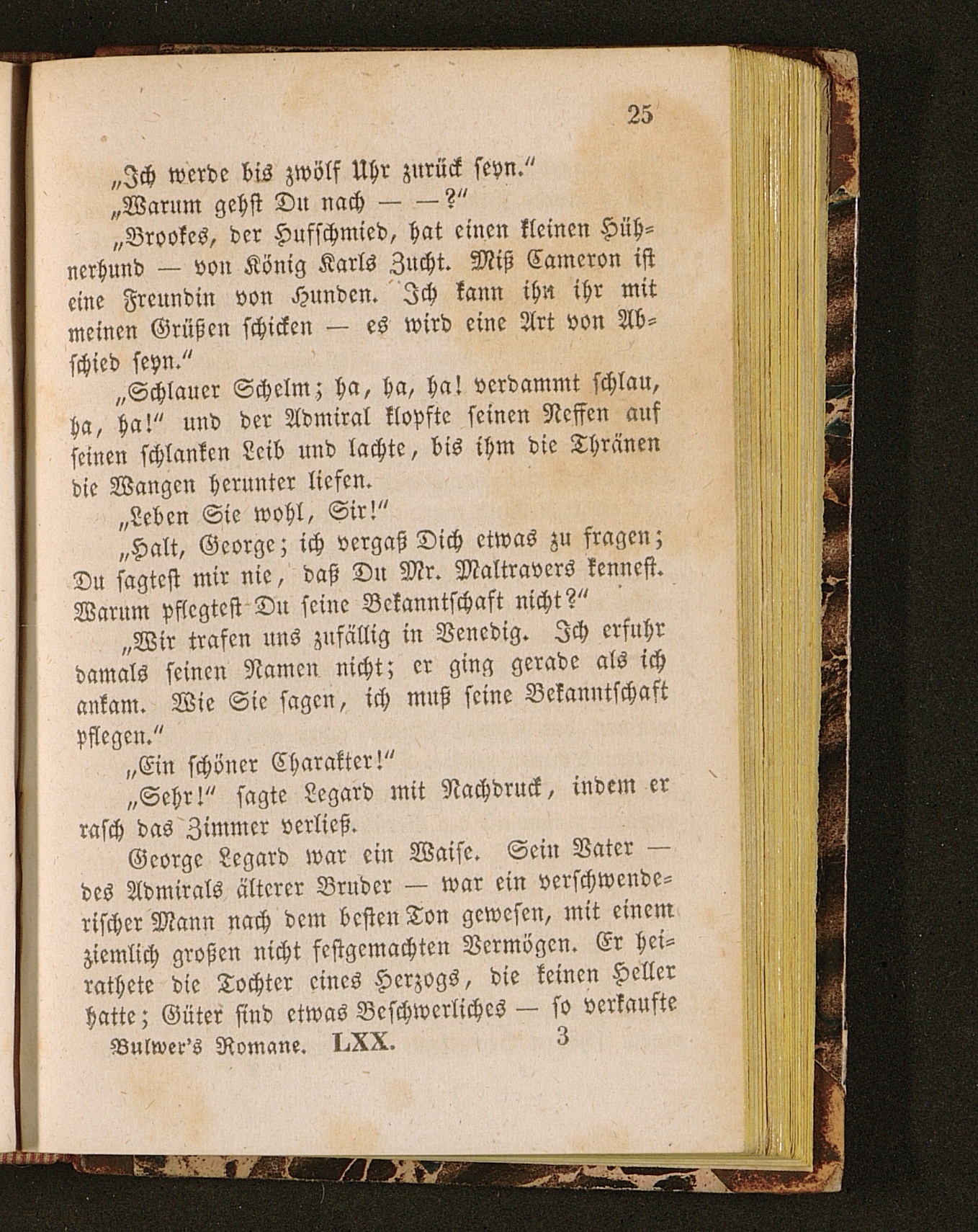 25

„Ich werde bis zwölf Uhr zurück seyn.“

„Warum gehst Du nach — —?“

„Brookes, der Hufschmied, hat einen kleinen Hühnerhund — von König Karls Zucht. Miß Cameron ist eine Freundin von Hunden. Ich kann ihn ihr mit meinen Grüßen schicken — es wird eine Art von Abschied seyn.“

„Schlauer Schelm; ha, ha, ha! verdammt schlau, ha, ha!“ und der Admiral klopfte seinen Neffen auf seinen schlanken Leib und lachte, bis ihm die Thränen die Wangen herunter liefen.

„Leben Sie wohl, Sir!“

„Halt, George; ich vergaß Dich etwas zu fragen; Du sagtest mir nie, daß Du Mr. Maltravers kennest. Warum pflegtest Du seine Bekanntschaft nicht?“

„Wir trafen uns zufällig in Venedig. Ich erfuhr damals seinen Namen nicht; er ging gerade als ich ankam. Wie Sie sagen, ich muß seine Bekanntschaft pflegen.“

„Ein schöner Charakter!“

„Sehr!“ sagte Legard mit Nachdruck, indem er rasch das Zimmer verließ.

George Legard war ein Waise. Sein Vater — des Admirals älterer Bruder — war ein verschwenderischer Mann nach dem besten Ton gewesen, mit einem ziemlich großen nicht festgemachten Vermögen. Er heirathete die Tochter eines Herzogs, die keinen Heller hatte; Güter sind etwas Beschwerliches — so verkaufte

Bulwer's Romane. LXX. 3